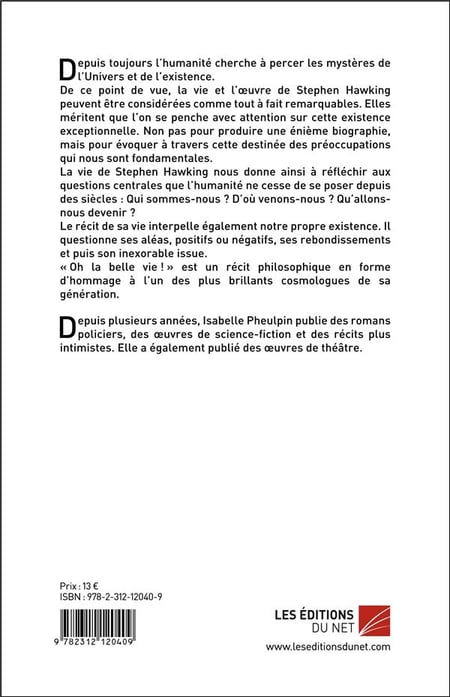 Depuis toujours l'humanité cherche à percer les mystères de l'Univers et de l'existence.
De ce point de vue, la vie et l'œuvre de Stephen Hawking peuvent être considérées comme tout à fait remarquables. Elles méritent que l'on se penche avec attention sur cette existence exceptionnelle. Non pas pour produire une énième biographie, mais pour évoquer à travers cette destinée des préoccupations qui nous sont fondamentales.
La vie de Stephen Hawking nous donne ainsi à réfléchir aux questions centrales que l'humanité ne cesse de se poser depuis des siècles : Qui sommes-nous ? D'où venons-nous ? Qu'allons-nous devenir ?
Le récit de sa vie interpelle également notre propre existence. Il questionne ses aléas, positifs ou négatifs, ses rebondissements et puis son inexorable issue.
« Oh la belle vie ! » est un récit philosophique en forme d'hommage à l'un des plus brillants cosmologues de sa génération.

Depuis plusieurs années, Isabelle Pheulpin publie des romans policiers, des œuvres de science-fiction et des récits plus intimistes. Elle a également publié des œuvres de théâtre.

Prix : 13 €
ISBN : 978-2-312-12040-9

9 782312 120409

LES ÉDITIONS DU NET
www.leseditionsdunet.com